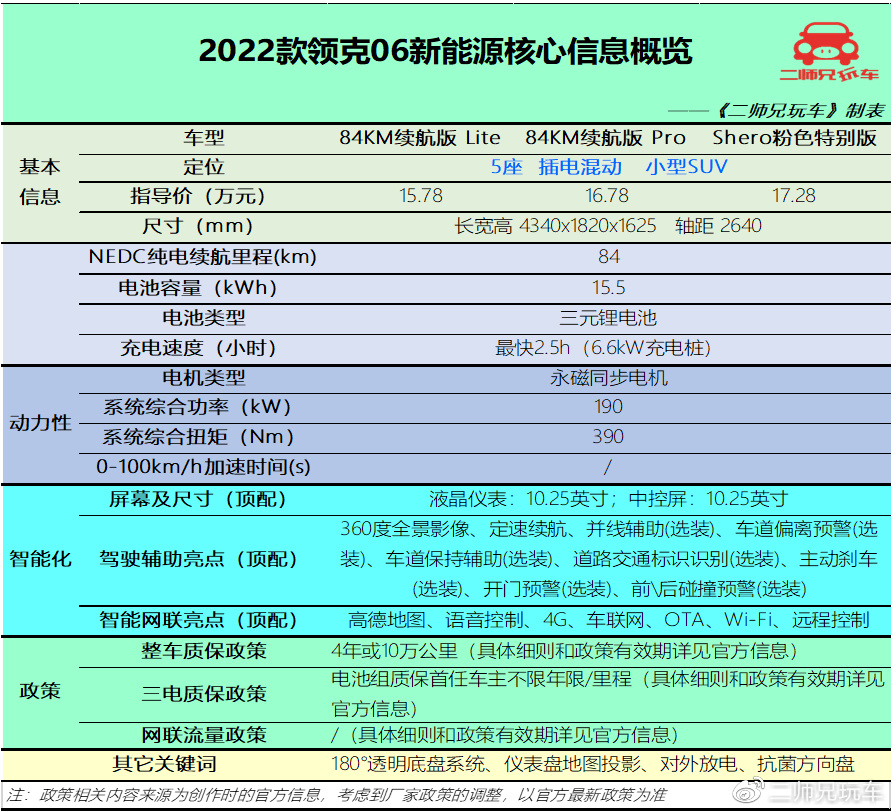 2022款领克06新能源核心信息概览

二师兄玩车

——《二师兄玩车》制表

| | 车型 | 84KM续航版 Lite | 84KM续航版 Pro | Shero粉色特别版 |
|---|---|---|---|---|
| 基本信息 | 定位 | 5座 插电混动 小型SUV | | |
| | 指导价（万元） | 15.78 | 16.78 | 17.28 |
| | 尺寸（mm） | 长宽高 4340x1820x1625 轴距 2640 | | |
| | NEDC纯电续航里程(km) | 84 | | |
| | 电池容量（kWh） | 15.5 | | |
| | 电池类型 | 三元锂电池 | | |
| | 充电速度（小时） | 最快2.5h（6.6kW充电桩） | | |
| 动力性 | 电机类型 | 永磁同步电机 | | |
| | 系统综合功率（kW） | 190 | | |
| | 系统综合扭矩（Nm） | 390 | | |
| | 0-100km/h加速时间(s) | / | | |
| 智能化 | 屏幕及尺寸（顶配） | 液晶仪表：10.25英寸；中控屏：10.25英寸 | | |
| | 驾驶辅助亮点（顶配） | 360度全景影像、定速续航、并线辅助(选装)、车道偏离预警(选装)、车道保持辅助(选装)、道路交通标识识别(选装)、主动刹车(选装)、开门预警(选装)、前\后碰撞预警(选装) | | |
| | 智能网联亮点（顶配） | 高德地图、语音控制、4G、车联网、OTA、Wi-Fi、远程控制 | | |
| 政策 | 整车质保政策 | 4年或10万公里（具体细则和政策有效期详见官方信息） | | |
| | 三电质保政策 | 电池组质保首任车主不限年限/里程（具体细则和政策有效期详见官方信息） | | |
| | 网联流量政策 | /（具体细则和政策有效期详见官方信息） | | |
| | 其它关键词 | 180°透明底盘系统、仪表盘地图投影、对外放电、抗菌方向盘 | | |

注：政策相关内容来源为创作时的官方信息，考虑到厂家政策的调整，以官方最新政策为准

二师兄玩车